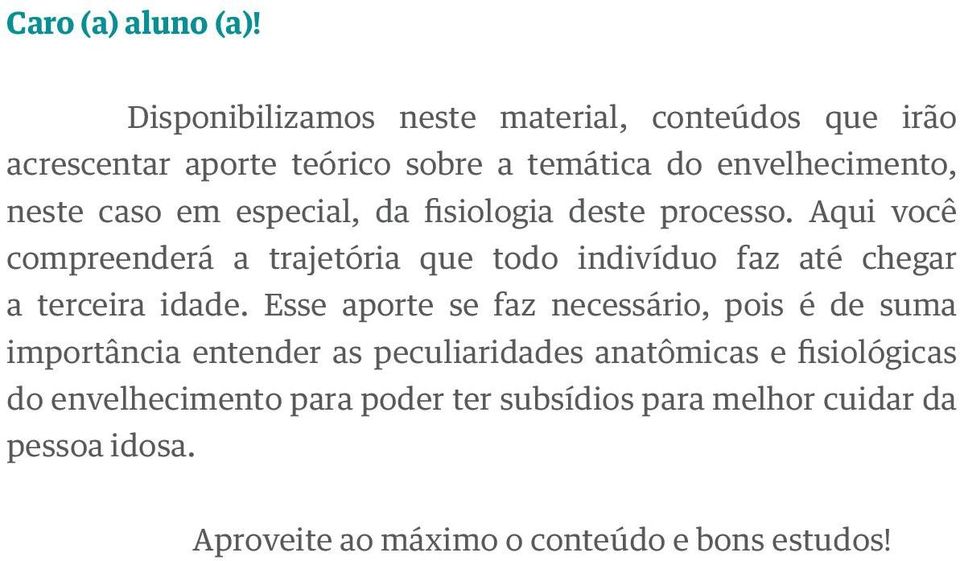 Caro (a) aluno (a)!

Disponibilizamos neste material, conteúdos que irão acrescentar aporte teórico sobre a temática do envelhecimento, neste caso em especial, da fisiologia deste processo. Aqui você compreenderá a trajetória que todo indivíduo faz até chegar a terceira idade. Esse aporte se faz necessário, pois é de suma importância entender as peculiaridades anatômicas e fisiológicas do envelhecimento para poder ter subsídios para melhor cuidar da pessoa idosa.

Aproveite ao máximo o conteúdo e bons estudos!